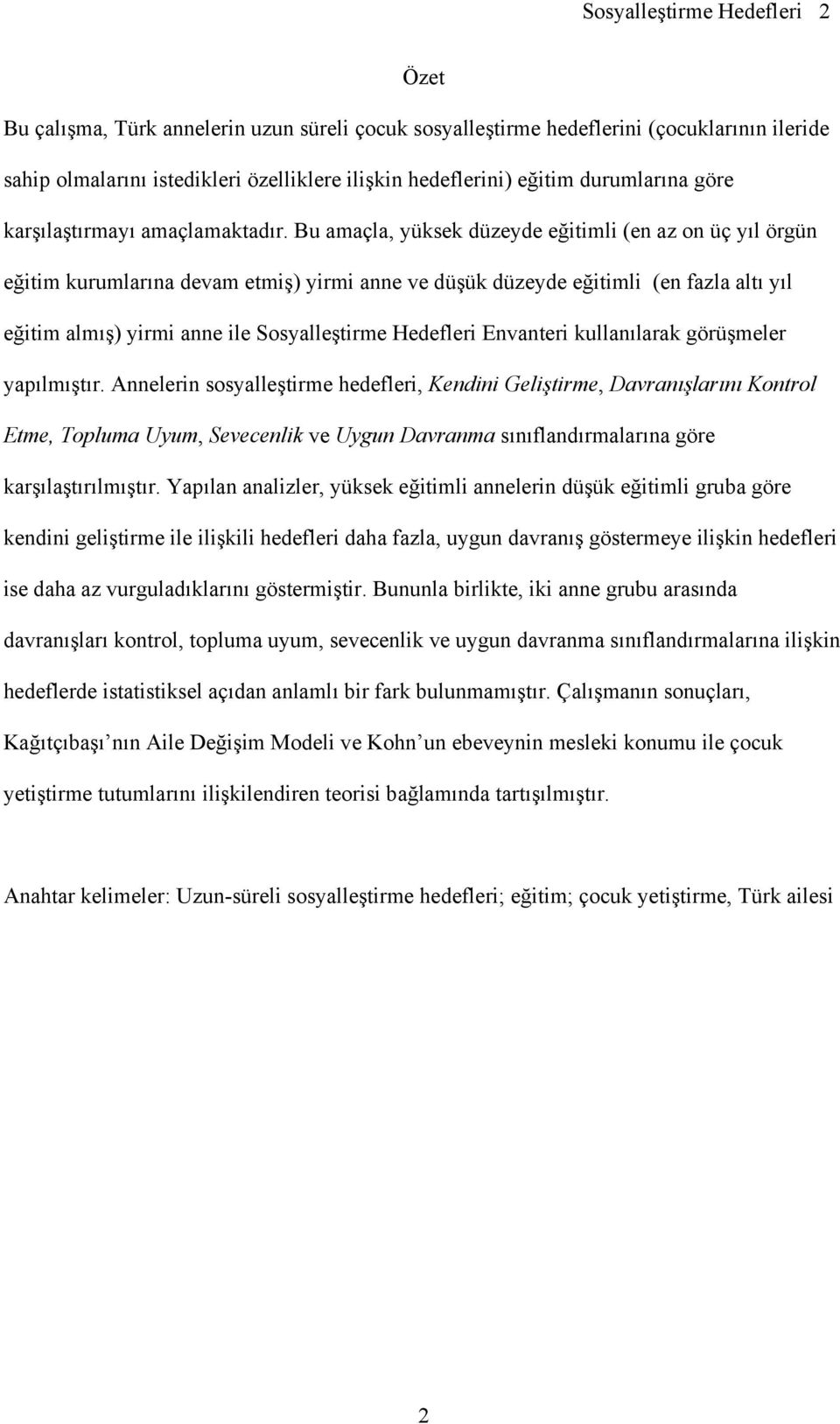 Sosyalleştirme Hedefleri 2

Özet

Bu çalışma, Türk annelerin uzun süreli çocuk sosyalleştirme hedeflerini (çocuklarının ileride sahip olmalarını istedikleri özelliklere ilişkin hedeflerini) eğitim durumlarına göre karşılaştırmayı amaçlamaktadır. Bu amaçla, yüksek düzeyde eğitimli (en az on üç yıl örgün eğitim kurumlarına devam etmiş) yirmi anne ve düşük düzeyde eğitimli (en fazla altı yıl eğitim almış) yirmi anne ile Sosyalleştirme Hedefleri Envanteri kullanılarak görüşmeler yapılmıştır. Annelerin sosyalleştirme hedefleri, Kendini Geliştirme, Davranışlarını Kontrol Etme, Topluma Uyum, Sevecenlik ve Uygun Davranma sınıflandırmalarına göre karşılaştırılmıştır. Yapılan analizler, yüksek eğitimli annelerin düşük eğitimli gruba göre kendini geliştirme ile ilişkili hedefleri daha fazla, uygun davranış göstermeye ilişkin hedefleri ise daha az vurguladıklarını göstermiştir. Bununla birlikte, iki anne grubu arasında davranışları kontrol, topluma uyum, sevecenlik ve uygun davranma sınıflandırmalarına ilişkin hedeflerde istatistiksel açıdan anlamlı bir fark bulunmamıştır. Çalışmanın sonuçları, Kağıtçıbaşı nın Aile Değişim Modeli ve Kohn un ebeveynin mesleki konumu ile çocuk yetiştirme tutumlarını ilişkilendiren teorisi bağlamında tartışılmıştır.

Anahtar kelimeler: Uzun-süreli sosyalleştirme hedefleri; eğitim; çocuk yetiştirme, Türk ailesi

2